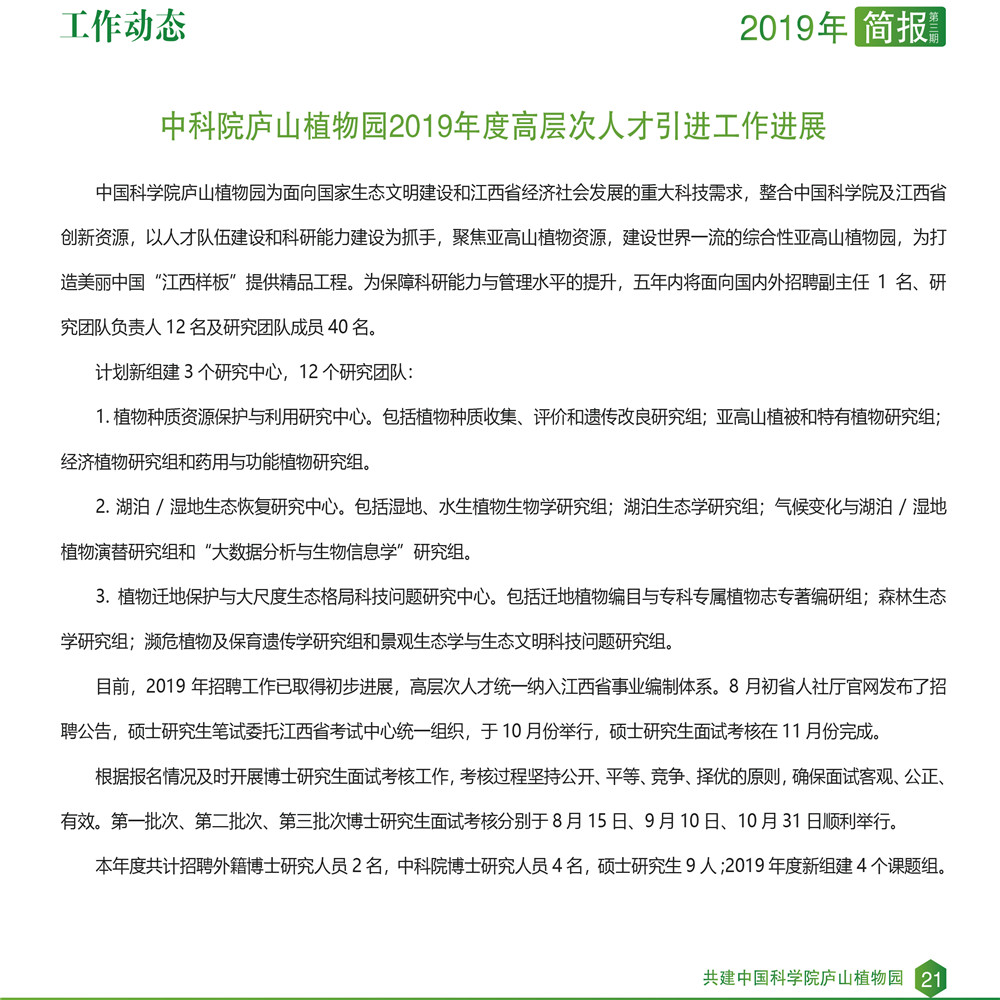 工作动态

2019年 简报 第三期

中科院庐山植物园2019年度高层次人才引进工作进展

中国科学院庐山植物园为面向国家生态文明建设和江西省经济社会发展的重大科技需求，整合中国科学院及江西省创新资源，以人才队伍建设和科研能力建设为抓手，聚焦亚高山植物资源，建设世界一流的综合性亚高山植物园，为打造美丽中国“江西样板”提供精品工程。为保障科研能力与管理水平的提升，五年内将面向国内外招聘副主任 1 名、研究团队负责人 12 名及研究团队成员 40 名。

计划新组建 3 个研究中心，12 个研究团队：

1. 植物种质资源保护与利用研究中心。包括植物种质收集、评价和遗传改良研究组；亚高山植被和特有植物研究组；经济植物研究组和药用与功能植物研究组。

2. 湖泊 / 湿地生态恢复研究中心。包括湿地、水生植物生物学研究组；湖泊生态学研究组；气候变化与湖泊 / 湿地植物演替研究组和“大数据分析与生物信息学”研究组。

3. 植物迁地保护与大尺度生态格局科技问题研究中心。包括迁地植物编目与专科专属植物志专著编研组；森林生态学研究组；濒危植物及保育遗传学研究组和景观生态学与生态文明科技问题研究组。

目前，2019 年招聘工作已取得初步进展，高层次人才统一纳入江西省事业编制体系。8 月初省人社厅官网发布了招聘公告，硕士研究生笔试委托江西省考试中心统一组织，于 10 月份举行，硕士研究生面试考核在 11 月份完成。

根据报名情况及时开展博士研究生面试考核工作，考核过程坚持公开、平等、竞争、择优的原则，确保面试客观、公正、有效。第一批次、第二批次、第三批次博士研究生面试考核分别于 8 月 15 日、9 月 10 日、10 月 31 日顺利举行。

本年度共计招聘外籍博士研究人员 2 名，中科院博士研究人员 4 名，硕士研究生 9 人 ;2019 年度新组建 4 个课题组。

共建中国科学院庐山植物园 21